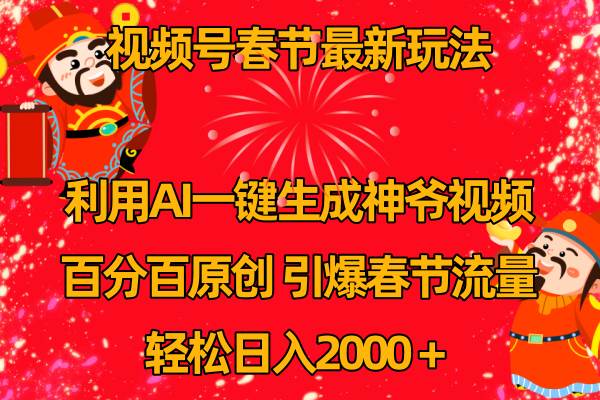 视频号春节最新玩法

利用AI一键生成神爷视频

百分百原创 引爆春节流量

轻松日入2000＋